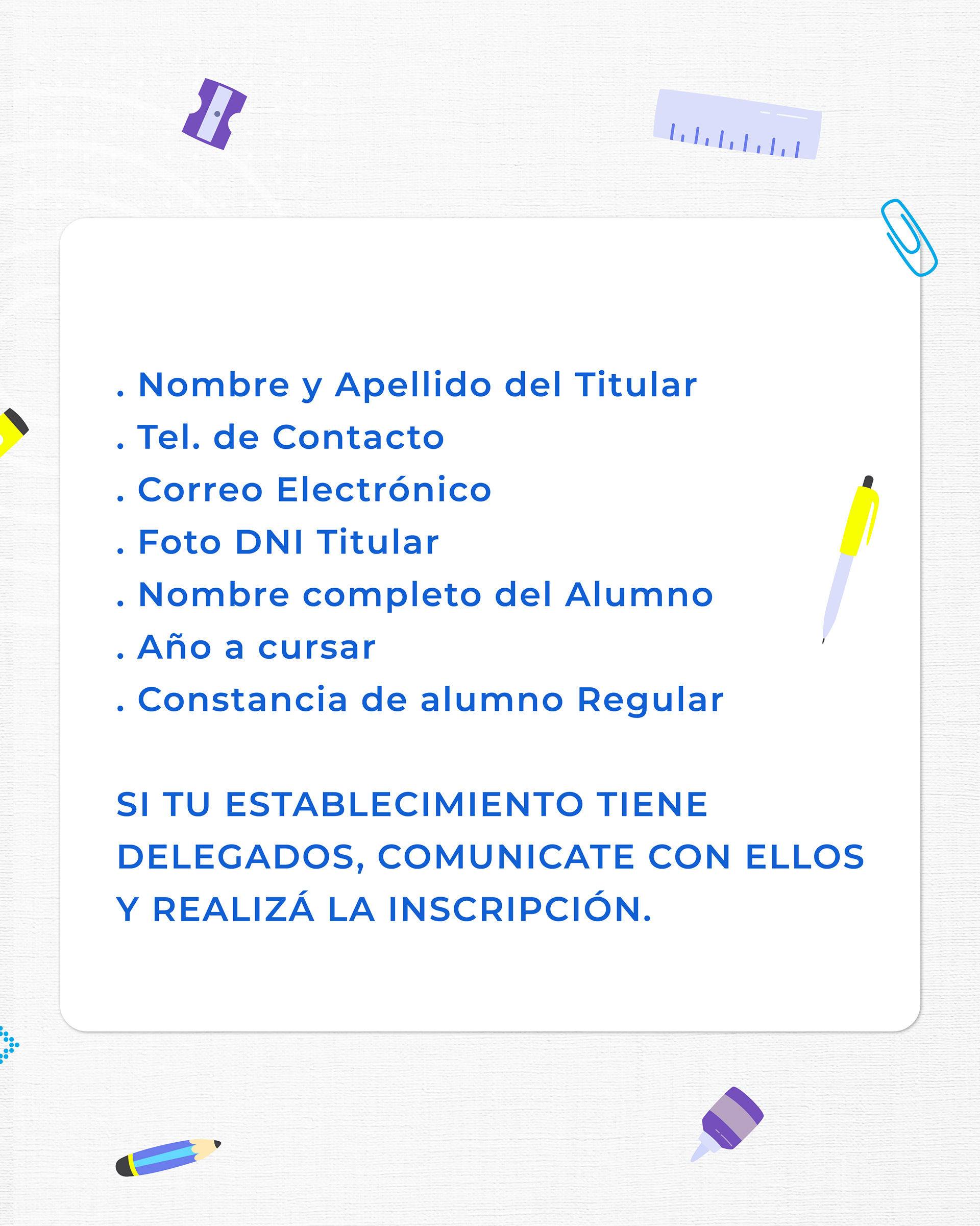 . Nombre y Apellido del Titular
. Tel. de Contacto
. Correo Electrónico
. Foto DNI Titular
. Nombre completo del Alumno
. Año a cursar
. Constancia de alumno Regular

SI TU ESTABLECIMIENTO TIENE DELEGADOS, COMUNICATE CON ELLOS Y REALIZÁ LA INSCRIPCIÓN.